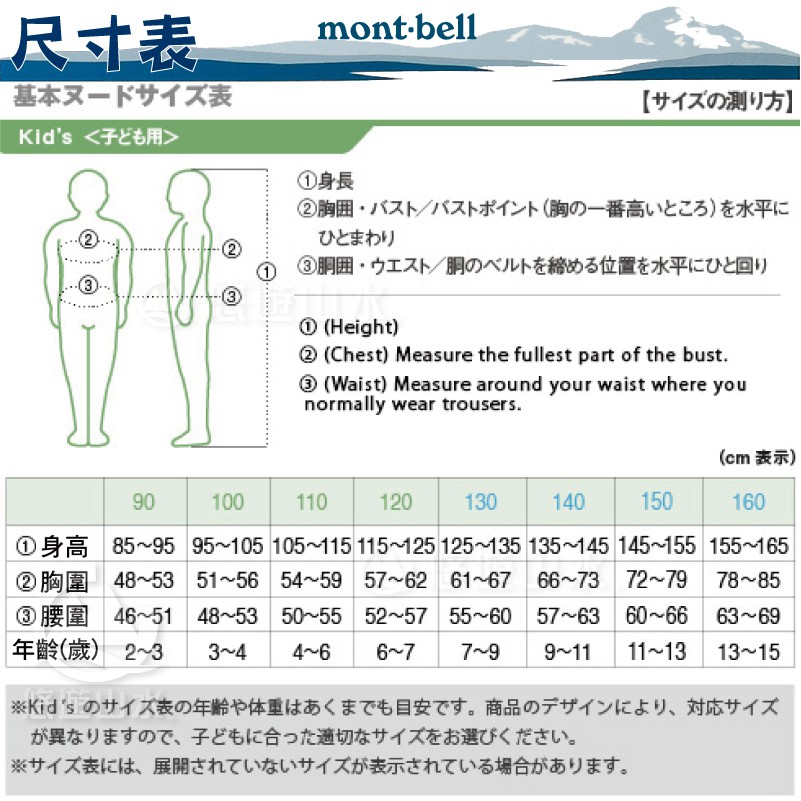 尺寸表

mont·bell

基本ヌードサイズ表

【サイズの測り方】

Kid's ＜子ども用＞

②
③
②
③
①

①身長
②胸囲・バスト／バストポイント（胸の一番高いところ）を水平にひとまわり
③胴囲・ウエスト／胴のベルトを締める位置を水平にひと回り

① (Height)
② (Chest) Measure the fullest part of the bust.
③ (Waist) Measure around your waist where you normally wear trousers.

(cm 表示)

| | 90 | 100 | 110 | 120 | 130 | 140 | 150 | 160 |
|---|---|---|---|---|---|---|---|---|
| ① 身高 | 85~95 | 95~105 | 105~115 | 115~125 | 125~135 | 135~145 | 145~155 | 155~165 |
| ② 胸圍 | 48~53 | 51~56 | 54~59 | 57~62 | 61~67 | 66~73 | 72~79 | 78~85 |
| ③ 腰圍 | 46~51 | 48~53 | 50~55 | 52~57 | 55~60 | 57~63 | 60~66 | 63~69 |
| 年齡(歲) | 2~3 | 3~4 | 4~6 | 6~7 | 7~9 | 9~11 | 11~13 | 13~15 |

※Kid's のサイズ表の年齢や体重はあくまでも目安です。商品のデザインにより、対応サイズが異なりますので、子どもに合った適切なサイズをお選びください。
※サイズ表には、展開されていないサイズが表示されている場合があります。